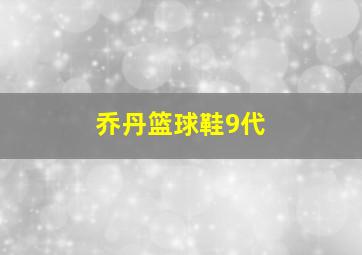 乔丹篮球鞋9代